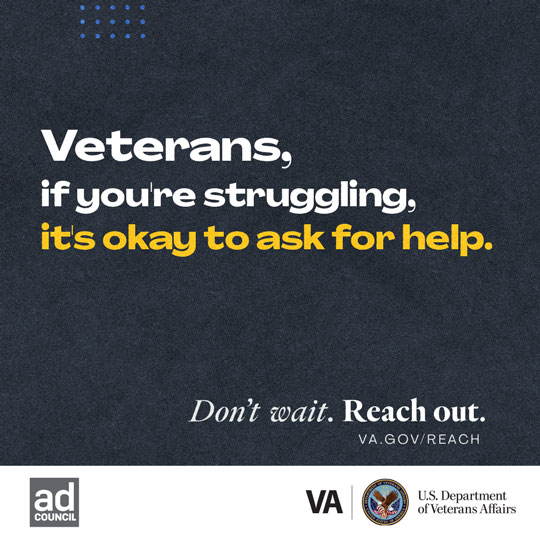 Veterans,
if you're struggling,
it's okay to ask for help.

Don't wait. Reach out.
VA.GOV/REACH

ad COUNCIL

VA

U.S. Department of Veterans Affairs